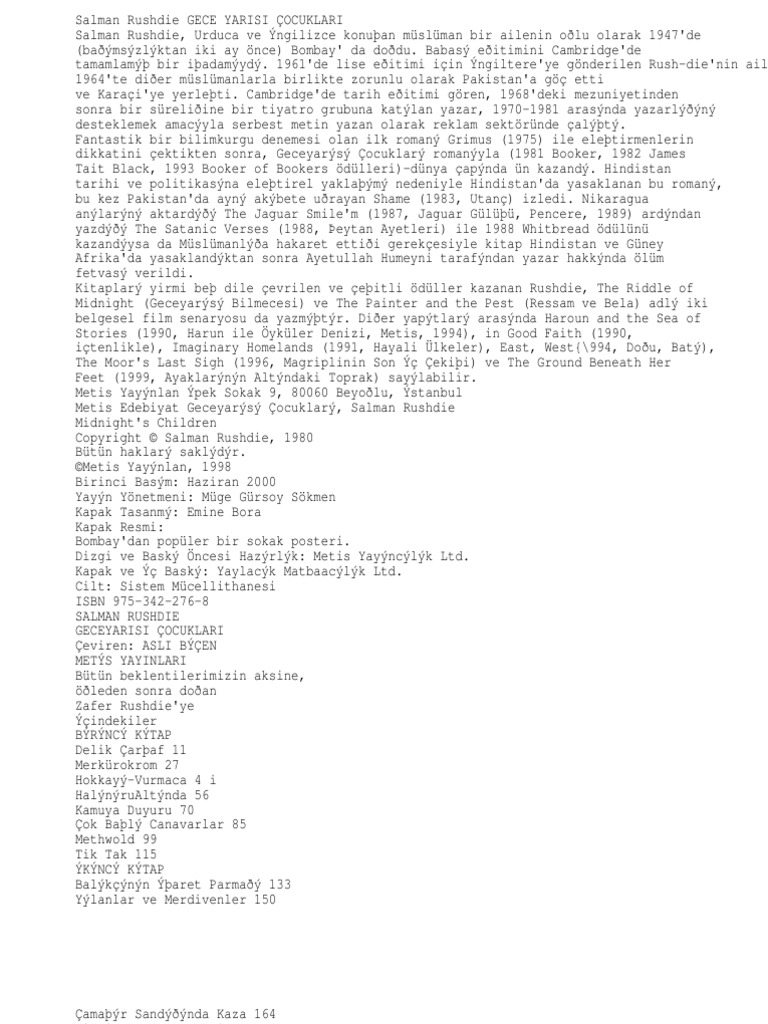 Salman Rushdie GECE YARISI ÇOCUKLARI
Salman Rushdie, Urduca ve Ýngilizce konuþan müslüman bir ailenin oðlu olarak 1947'de (baðýmsýzlýktan iki ay önce) Bombay' da doðdu. Babasý eðitimini Cambridge'de tamamlamýþ bir iþadamýydý. 1961'de lise eðitimi için Ýngiltere'ye gönderilen Rush-die'nin ail 1964'te diðer müslümanlarla birlikte zorunlu olarak Pakistan'a göç etti ve Karaçi'ye yerleþti. Cambridge'de tarih eðitimi gören, 1968'deki mezuniyetinden sonra bir süreliðine bir tiyatro grubuna katýlan yazar, 1970-1981 arasýnda yazarlýðýný desteklemek amacýyla serbest metin yazan olarak reklam sektöründe çalýþtý.
Fantastik bir bilimkurgu denemesi olan ilk romaný Grimus (1975) ile eleþtirmenlerin dikkatini çektikten sonra, Geceyarýsý Çocuklarý romanýyla (1981 Booker, 1982 James Tait Black, 1993 Booker of Bookers ödülleri)-dünya çapýnda ün kazandý. Hindistan tarihi ve politikasýna eleþtirel yaklaþýmý nedeniyle Hindistan'da yasaklanan bu romaný, bu kez Pakistan'da ayný akýbete uðrayan Shame (1983, Utanç) izledi. Nikaragua anýlarýný aktardýðý The Jaguar Smile'm (1987, Jaguar Gülüþü, Pencere, 1989) ardýndan yazdýðý The Satanic Verses (1988, Þeytan Ayetleri) ile 1988 Whitbread ödülünü kazandýysa da Müslümanlýða hakaret ettiði gerekçesiyle kitap Hindistan ve Güney Afrika'da yasaklandýktan sonra Ayetullah Humeyni tarafýndan yazar hakkýnda ölüm fetvasý verildi.
Kitaplarý yirmi beþ dile çevrilen ve çeþitli ödüller kazanan Rushdie, The Riddle of Midnight (Geceyarýsý Bilmecesi) ve The Painter and the Pest (Ressam ve Bela) adlý iki belgesel film senaryosu da yazmýþtýr. Diðer yapýtlarý arasýnda Haroun and the Sea of Stories (1990, Harun ile Öyküler Denizi, Metis, 1994), in Good Faith (1990, içtenlikle), Imaginary Homelands (1991, Hayali Ülkeler), East, West(\994, Doðu, Batý), The Moor's Last Sigh (1996, Magriplinin Son Ýç Çekiþi) ve The Ground Beneath Her Feet (1999, Ayaklarýnýn Altýndaki Toprak) sayýlabilir.
Metis Yayýnlan Ýpek Sokak 9, 80060 Beyoðlu, Ýstanbul
Metis Edebiyat Geceyarýsý Çocuklarý, Salman Rushdie
Midnight's Children
Copyright © Salman Rushdie, 1980
Bütün haklarý saklýdýr.
©Metis Yayýnlan, 1998
Birinci Basým: Haziran 2000
Yayýn Yönetmeni: Müge Gürsoy Sökmen
Kapak Tasanmý: Emine Bora
Kapak Resmi:
Bombay'dan popüler bir sokak posteri.
Dizgi ve Baský Öncesi Hazýrlýk: Metis Yayýncýlýk Ltd.
Kapak ve Ýç Baský: Yaylacýk Matbaacýlýk Ltd.
Cilt: Sistem Mücellithanesi
ISBN 975-342-276-8
SALMAN RUSHDIE
GECEYARISI ÇOCUKLARI
Çeviren: ASLI BÝÇEN
METÝS YAYINLARI
Bütün beklentilerimizin aksine,
öðleden sonra doðan
Zafer Rushdie'ye
Ýçindekiler
BÝRÝNCÝ KÝTAP
Delik Çarþaf 11
Merkürokrom 27
Hokkayý-Vurmaca 4 i
HalýnýruAltýnda 56
Kamuya Duyuru 70
Çok Baþlý Canavarlar 85
Methwold 99
Tik Tak 115
ÝKÝNCÝ KÝTAP
Balýkçýnýn Ýþaret Parmaðý 133
Yýlanlar ve Merdivenler 150

Çamaþýr Sandýðýnda Kaza 164